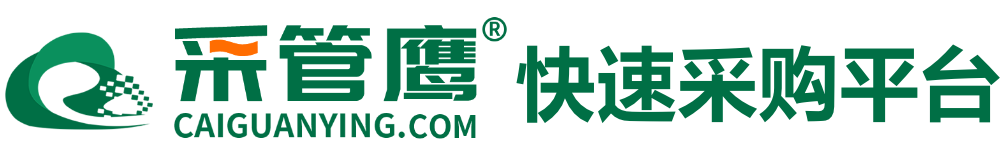 采管鹰®
CAIGUANYING.COM
快速采购平台